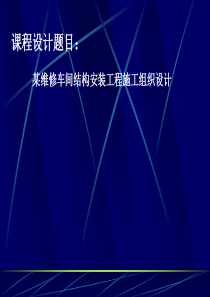 课程设计题目：

某维修车间结构安装工程施工组织设计